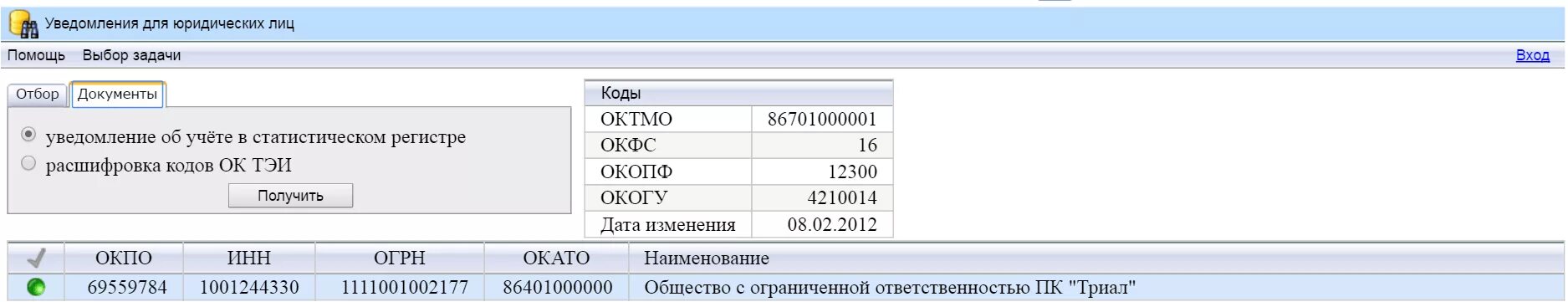 Уведомления для юридических лиц

Помощь Выбор задачи

Вход

Отбор Документы

уведомление об учёте в статистическом регистре
расшифровка кодов ОК ТЭИ

Получить

| Коды | |
|---|---|
| ОКТМО | 86701000001 |
| ОКФС | 16 |
| ОКОПФ | 12300 |
| ОКОГУ | 4210014 |
| Дата изменения | 08.02.2012 |

| | ОКПО | ИНН | ОГРН | ОКАТО | Наименование |
|---|---|---|---|---|---|
| | 69559784 | 1001244330 | 1111001002177 | 86401000000 | Общество с ограниченной ответственностью ПК "Триал" |